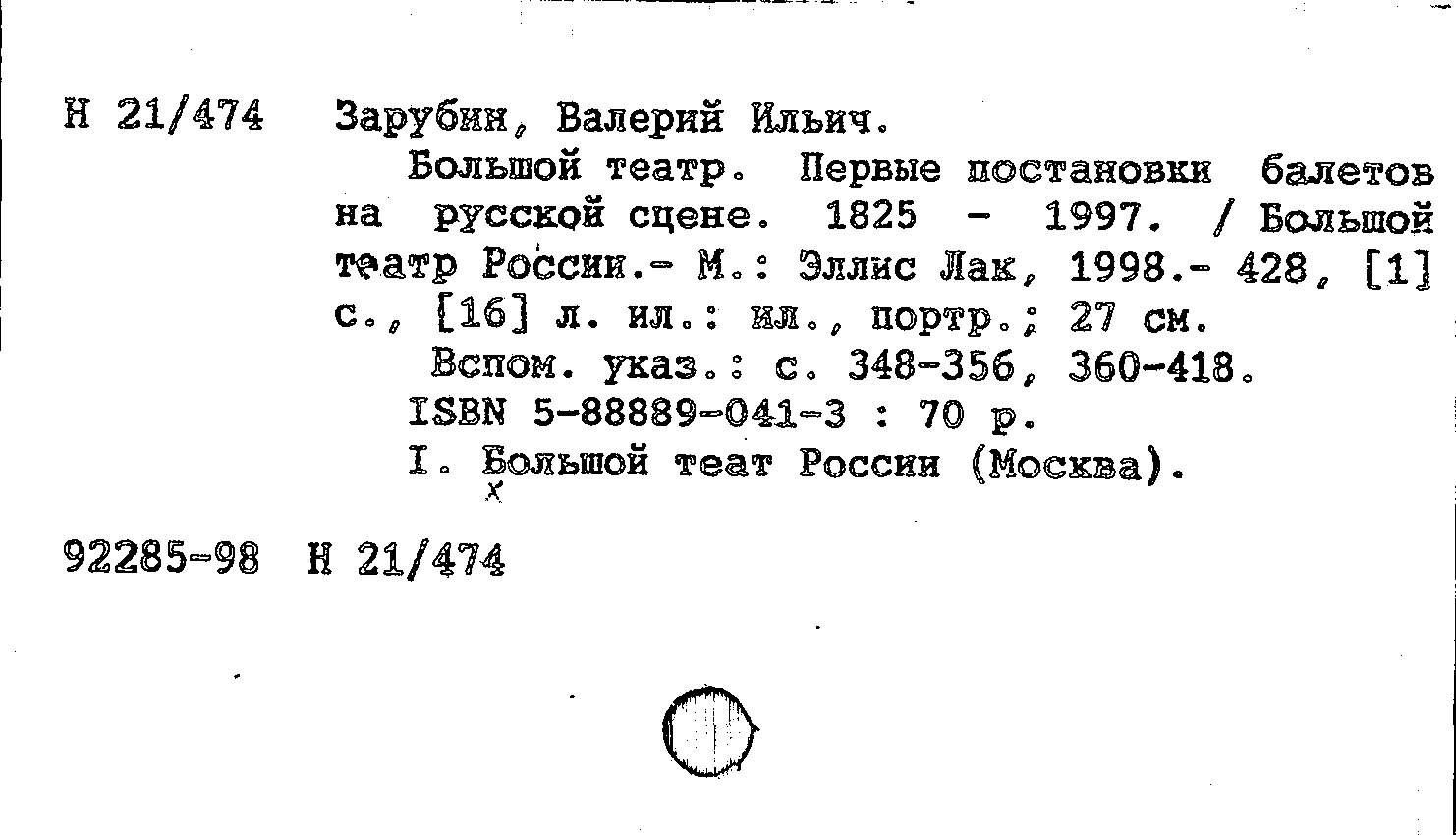 Н 21/474 Зарубин, Валерий Ильич.

Большой театр. Первые постановки балетов на русской сцене. 1825 - 1997. / Большой театр России.- М.: Эллис Лак, 1998.- 428, [1] с., [16] л. ил.: ил., портр.; 27 см.

Вспом. указ.: с. 348-356, 360-418.

ISBN 5-88889-041-3 : 70 р.

I. Большой теат России (Москва).

92285-98 Н 21/474